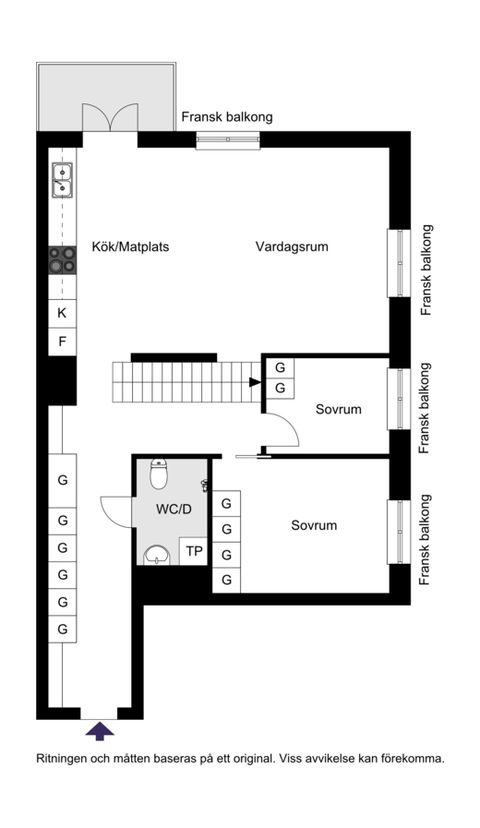 Fransk balkong

Kök/Matplats

Vardagsrum

Fransk balkong

K

F

G

G

Sovrum

Fransk balkong

G

G

G

G

G

G

WC/D

TP

G

G

G

G

Sovrum

Fransk balkong

Ritningen och måtten baseras på ett original. Viss avvikelse kan förekomma.